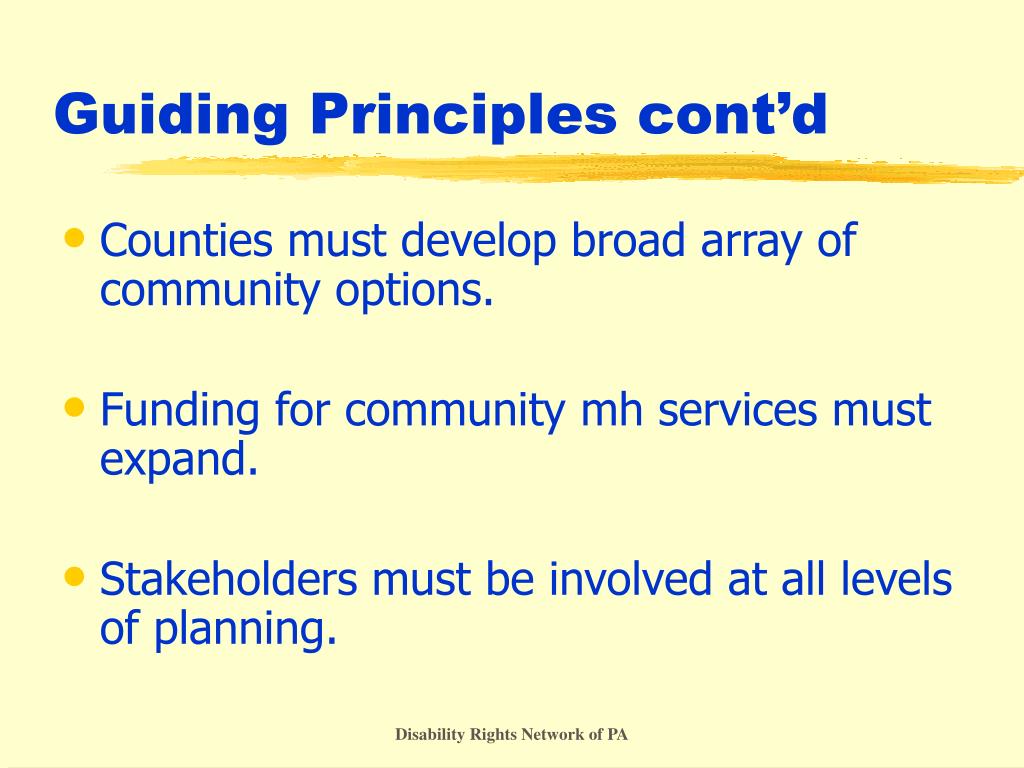 Guiding Principles cont’d

• Counties must develop broad array of community options.

• Funding for community mh services must expand.

• Stakeholders must be involved at all levels of planning.

Disability Rights Network of PA